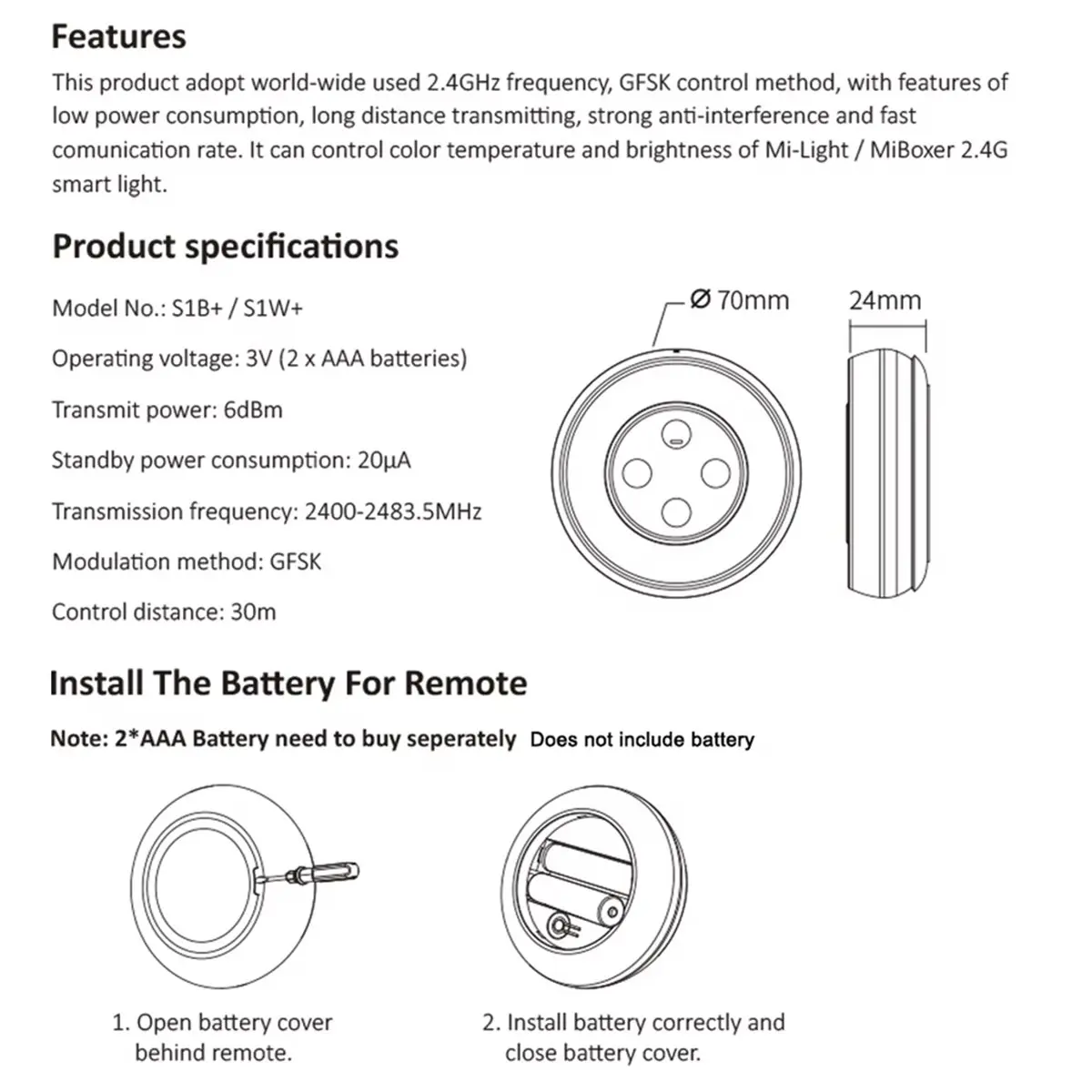 Features

This product adopt world-wide used 2.4GHz frequency, GFSK control method, with features of low power consumption, long distance transmitting, strong anti-interference and fast comunication rate. It can control color temperature and brightness of Mi-Light / MiBoxer 2.4G smart light.

Product specifications

Model No.: S1B+ / S1W+

Operating voltage: 3V (2 x AAA batteries)

Transmit power: 6dBm

Standby power consumption: 20μA

Transmission frequency: 2400-2483.5MHz

Modulation method: GFSK

Control distance: 30m

Ø 70mm

24mm

Install The Battery For Remote

Note: 2*AAA Battery need to buy seperately Does not include battery

1. Open battery cover behind remote.

2. Install battery correctly and close battery cover.